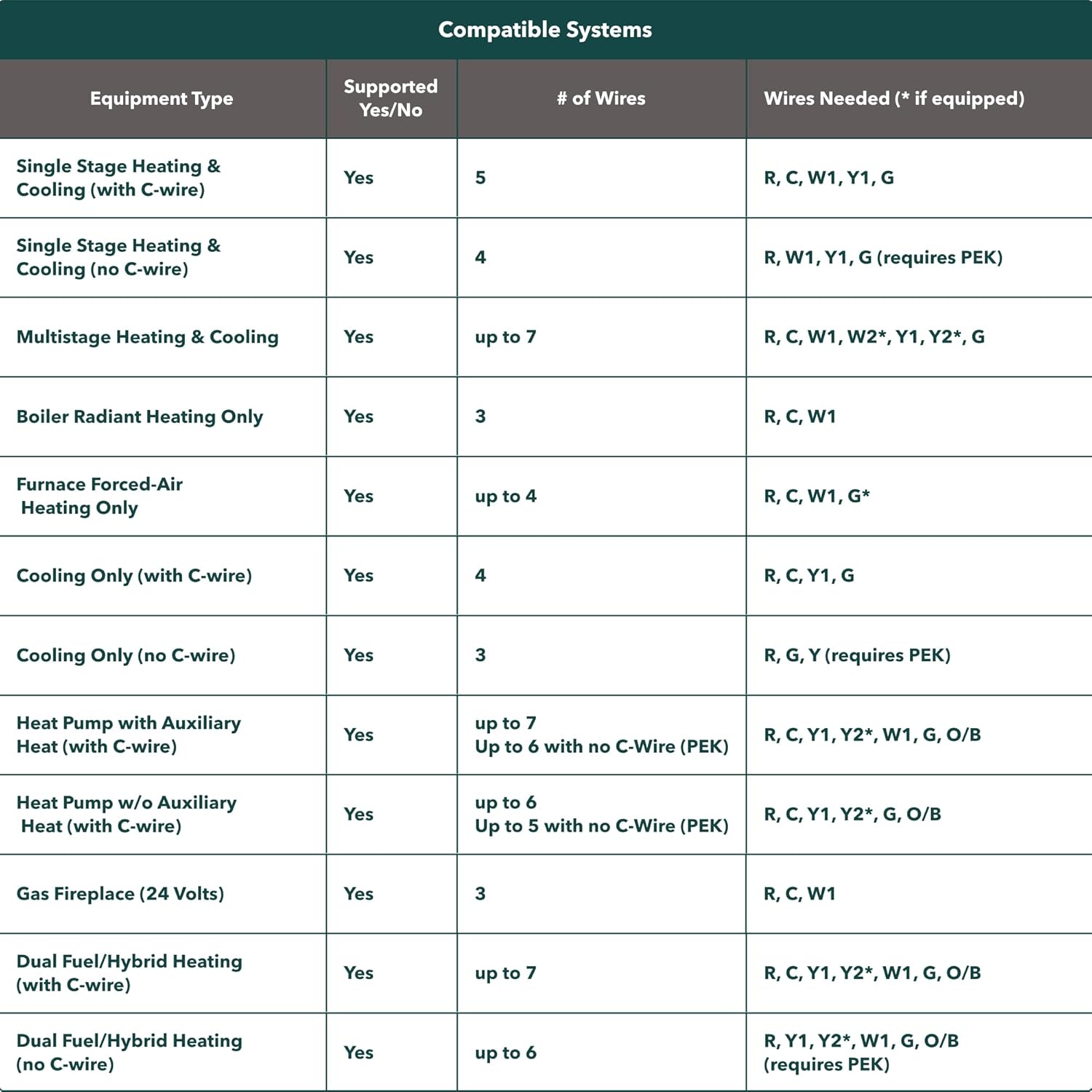 Compatible Systems

| Equipment Type | Supported Yes/No | # of Wires | Wires Needed (* if equipped) |
|---|---|---|---|
| Single Stage Heating & Cooling (with C-wire) | Yes | 5 | R, C, W1, Y1, G |
| Single Stage Heating & Cooling (no C-wire) | Yes | 4 | R, W1, Y1, G (requires PEK) |
| Multistage Heating & Cooling | Yes | up to 7 | R, C, W1, W2*, Y1, Y2*, G |
| Boiler Radiant Heating Only | Yes | 3 | R, C, W1 |
| Furnace Forced-Air Heating Only | Yes | up to 4 | R, C, W1, G* |
| Cooling Only (with C-wire) | Yes | 4 | R, C, Y1, G |
| Cooling Only (no C-wire) | Yes | 3 | R, G, Y (requires PEK) |
| Heat Pump with Auxiliary Heat (with C-wire) | Yes | up to 7 Up to 6 with no C-Wire (PEK) | R, C, Y1, Y2*, W1, G, O/B |
| Heat Pump w/o Auxiliary Heat (with C-wire) | Yes | up to 6 Up to 5 with no C-Wire (PEK) | R, C, Y1, Y2*, G, O/B |
| Gas Fireplace (24 Volts) | Yes | 3 | R, C, W1 |
| Dual Fuel/Hybrid Heating (with C-wire) | Yes | up to 7 | R, C, Y1, Y2*, W1, G, O/B |
| Dual Fuel/Hybrid Heating (no C-wire) | Yes | up to 6 | R, Y1, Y2*, W1, G, O/B (requires PEK) |